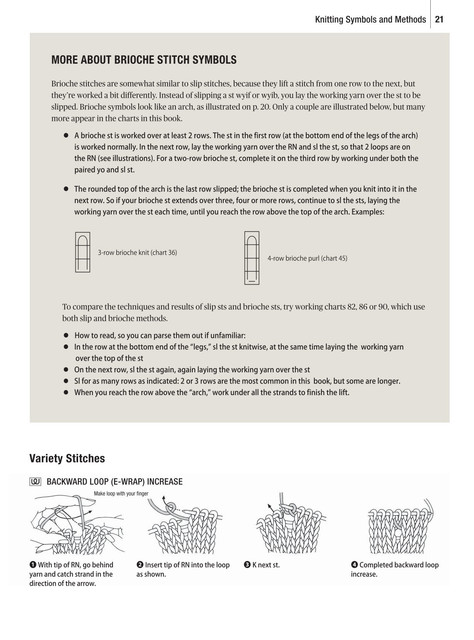 Knitting Symbols and Methods 21

MORE ABOUT BRIOCHE STITCH SYMBOLS

Brioche stitches are somewhat similar to slip stitches, because they lift a stitch from one row to the next, but they're worked a bit differently. Instead of slipping a st wyif or wyib, you lay the working yarn over the st to be slipped. Brioche symbols look like an arch, as illustrated on p. 20. Only a couple are illustrated below, but many more appear in the charts in this book.

• A brioche st is worked over at least 2 rows. The st in the first row (at the bottom end of the legs of the arch) is worked normally. In the next row, lay the working yarn over the RN and sl the st, so that 2 loops are on the RN (see illustrations). For a two-row brioche st, complete it on the third row by working under both the paired yo and sl st.

• The rounded top of the arch is the last row slipped; the brioche st is completed when you knit into it in the next row. So if your brioche st extends over three, four or more rows, continue to sl the sts, laying the working yarn over the st each time, until you reach the row above the top of the arch. Examples:

3-row brioche knit (chart 36)

4-row brioche purl (chart 45)

To compare the techniques and results of slip sts and brioche sts, try working charts 82, 86 or 90, which use both slip and brioche methods.

• How to read, so you can parse them out if unfamiliar:
• In the row at the bottom end of the "legs," sl the st knitwise, at the same time laying the working yarn over the top of the st
• On the next row, sl the st again, again laying the working yarn over the st
• Sl for as many rows as indicated: 2 or 3 rows are the most common in this book, but some are longer.
• When you reach the row above the "arch," work under all the strands to finish the lift.

Variety Stitches

BACKWARD LOOP (E-WRAP) INCREASE

Make loop with your finger

❶ With tip of RN, go behind yarn and catch strand in the direction of the arrow.

❷ Insert tip of RN into the loop as shown.

❸ K next st.

❹ Completed backward loop increase.